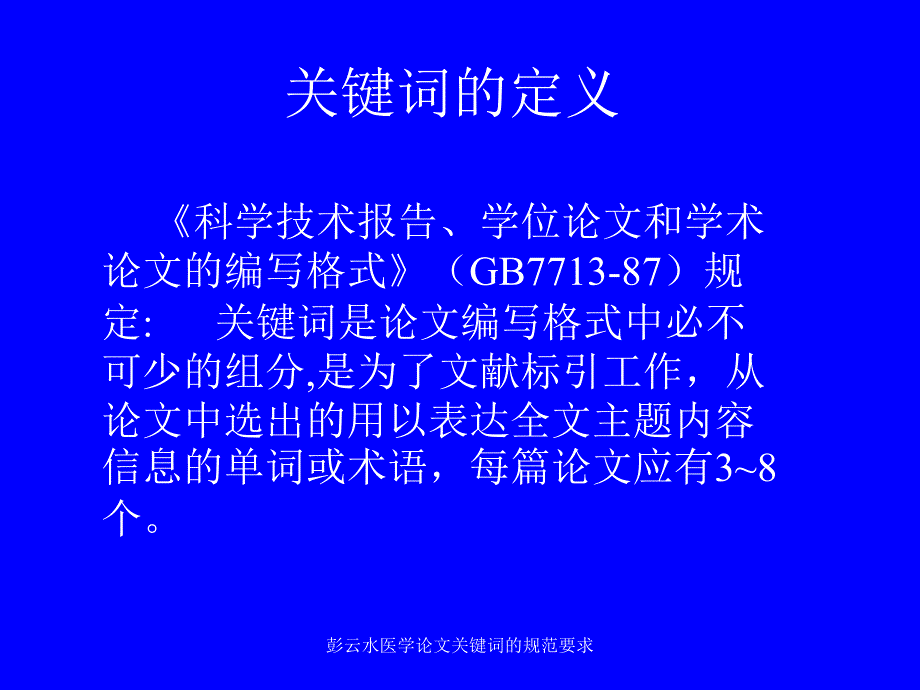 关键词的定义

《科学技术报告、学位论文和学术论文的编写格式》（GB7713-87）规定:　关键词是论文编写格式中必不可少的组分,是为了文献标引工作，从论文中选出的用以表达全文主题内容信息的单词或术语，每篇论文应有3~8个。

彭云水医学论文关键词的规范要求